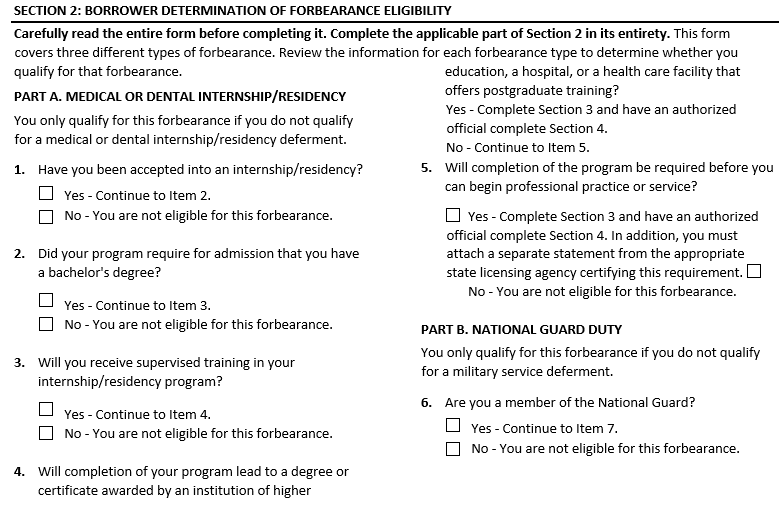 SECTION 2: BORROWER DETERMINATION OF FORBEARANCE ELIGIBILITY

Carefully read the entire form before completing it. Complete the applicable part of Section 2 in its entirety. This form covers three different types of forbearance. Review the information for each forbearance type to determine whether you qualify for that forbearance.

PART A. MEDICAL OR DENTAL INTERNSHIP/RESIDENCY

You only qualify for this forbearance if you do not qualify for a medical or dental internship/residency deferment.

1. Have you been accepted into an internship/residency?

☐ Yes - Continue to Item 2.
☐ No - You are not eligible for this forbearance.

2. Did your program require for admission that you have a bachelor's degree?

☐ Yes - Continue to Item 3.
☐ No - You are not eligible for this forbearance.

3. Will you receive supervised training in your internship/residency program?

☐ Yes - Continue to Item 4.
☐ No - You are not eligible for this forbearance.

4. Will completion of your program lead to a degree or certificate awarded by an institution of higher education, a hospital, or a health care facility that offers postgraduate training?

Yes - Complete Section 3 and have an authorized official complete Section 4.
No - Continue to Item 5.

5. Will completion of the program be required before you can begin professional practice or service?

☐ Yes - Complete Section 3 and have an authorized official complete Section 4. In addition, you must attach a separate statement from the appropriate state licensing agency certifying this requirement. ☐
No - You are not eligible for this forbearance.

PART B. NATIONAL GUARD DUTY

You only qualify for this forbearance if you do not qualify for a military service deferment.

6. Are you a member of the National Guard?

☐ Yes - Continue to Item 7.
☐ No - You are not eligible for this forbearance.